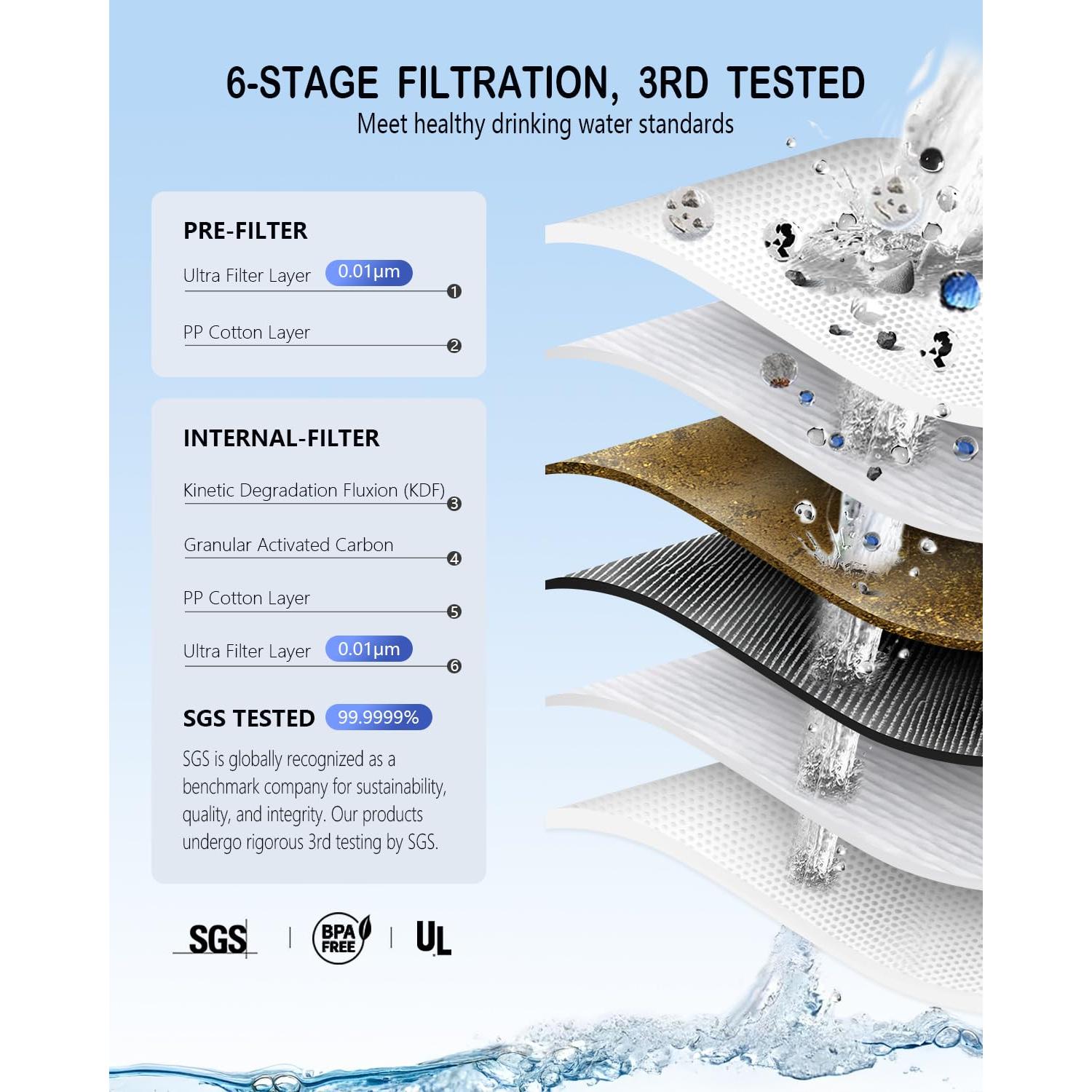 6-STAGE FILTRATION, 3RD TESTED
Meet healthy drinking water standards

PRE-FILTER

Ultra Filter Layer 0.01μm
❶

PP Cotton Layer
❷

INTERNAL-FILTER

Kinetic Degradation Fluxion (KDF)
❸

Granular Activated Carbon
❹

PP Cotton Layer
❺

Ultra Filter Layer 0.01μm
❻

SGS TESTED 99.9999%

SGS is globally recognized as a benchmark company for sustainability, quality, and integrity. Our products undergo rigorous 3rd testing by SGS.

SGS | BPA FREE | UL